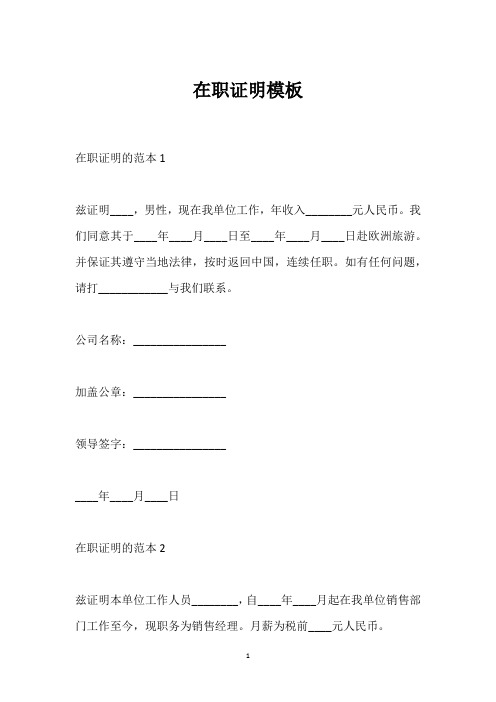 在职证明模板

在职证明的范本 1

兹证明____，男性，现在我单位工作，年收入________元人民币。我们同意其于____年____月____日至____年____月____日赴欧洲旅游。并保证其遵守当地法律，按时返回中国，连续任职。如有任何问题，请打____________与我们联系。

公司名称：________________

加盖公章：________________

领导签字：________________

____年____月____日

在职证明的范本 2

兹证明本单位工作人员________，自____年____月起在我单位销售部门工作至今，现职务为销售经理。月薪为税前____元人民币。

1